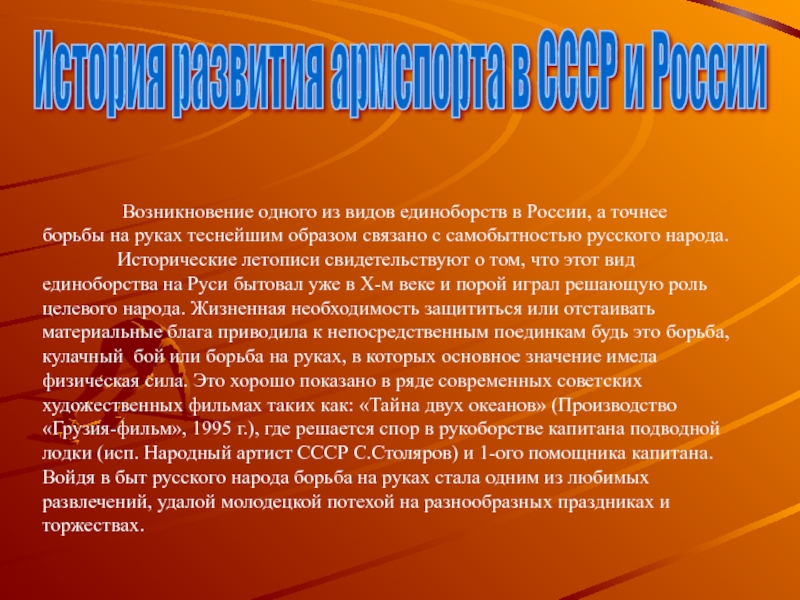 История развития армспорта в СССР и России

Возникновение одного из видов единоборств в России, а точнее борьбы на руках теснейшим образом связано с самобытностью русского народа.

Исторические летописи свидетельствуют о том, что этот вид единоборства на Руси бытовал уже в X-м веке и порой играл решающую роль целевого народа. Жизненная необходимость защититься или отстаивать материальные блага приводила к непосредственным поединкам будь это борьба, кулачный бой или борьба на руках, в которых основное значение имела физическая сила. Это хорошо показано в ряде современных советских художественных фильмах таких как: «Тайна двух океанов» (Производство «Грузия-фильм», 1995 г.), где решается спор в рукоборстве капитана подводной лодки (исп. Народный артист СССР С.Столяров) и 1-ого помощника капитана. Войдя в быт русского народа борьба на руках стала одним из любимых развлечений, удалой молодецкой потехой на разнообразных праздниках и торжествах.